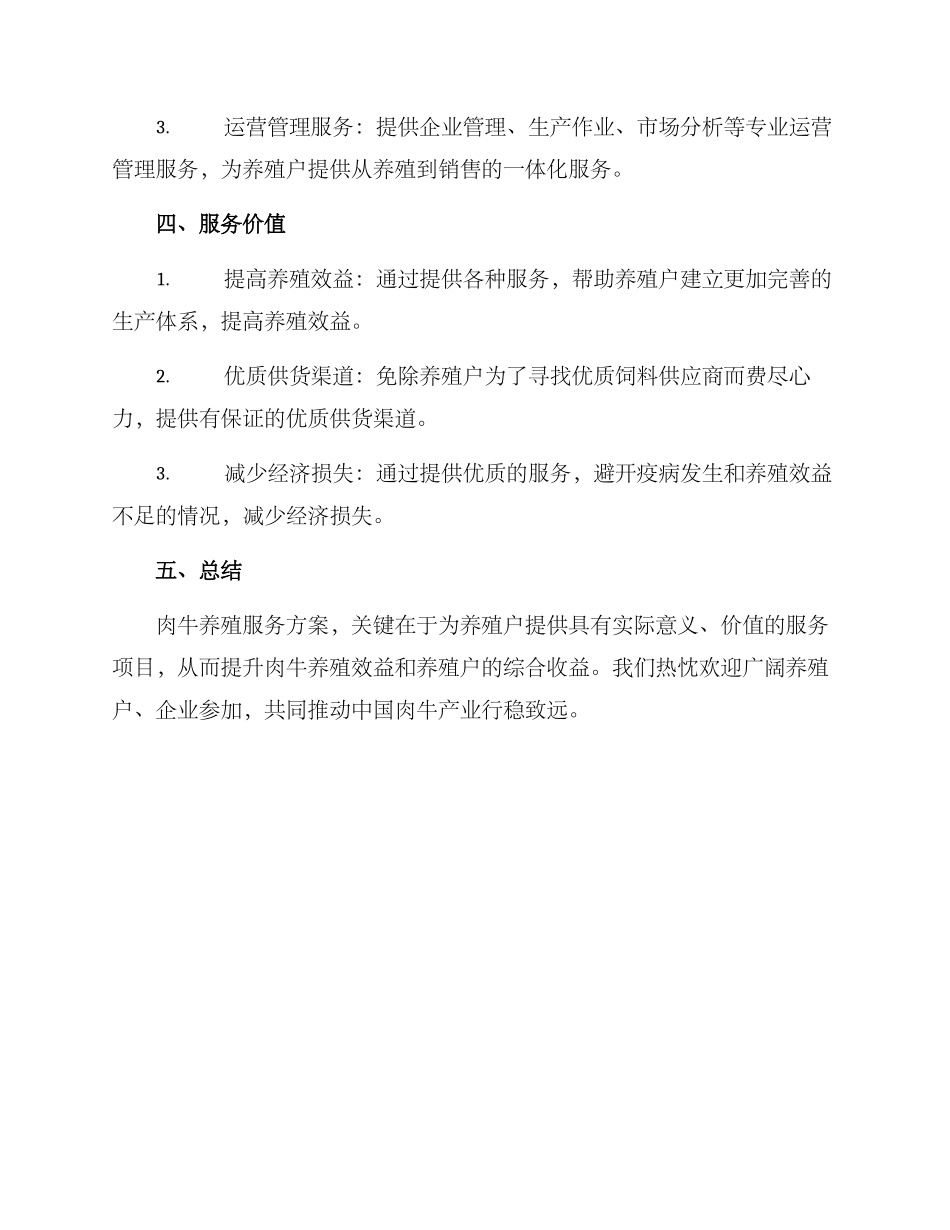 3. 运营管理服务：提供企业管理、生产作业、市场分析等专业运营管理服务，为养殖户提供从养殖到销售的一体化服务。

四、服务价值

1. 提高养殖效益：通过提供各种服务，帮助养殖户建立更加完善的生产体系，提高养殖效益。

2. 优质供货渠道：免除养殖户为了寻找优质饲料供应商而费尽心力，提供有保证的优质供货渠道。

3. 减少经济损失：通过提供优质的服务，避开疫病发生和养殖效益不足的情况，减少经济损失。

五、总结

肉牛养殖服务方案，关键在于为养殖户提供具有实际意义、价值的服务项目，从而提升肉牛养殖效益和养殖户的综合收益。我们热忱欢迎广阔养殖户、企业参加，共同推动中国肉牛产业行稳致远。